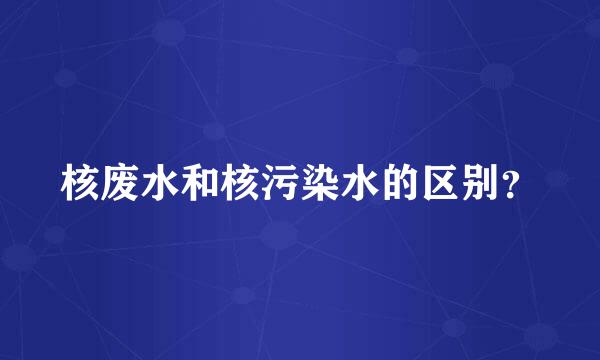 核废水和核污染水的区别？